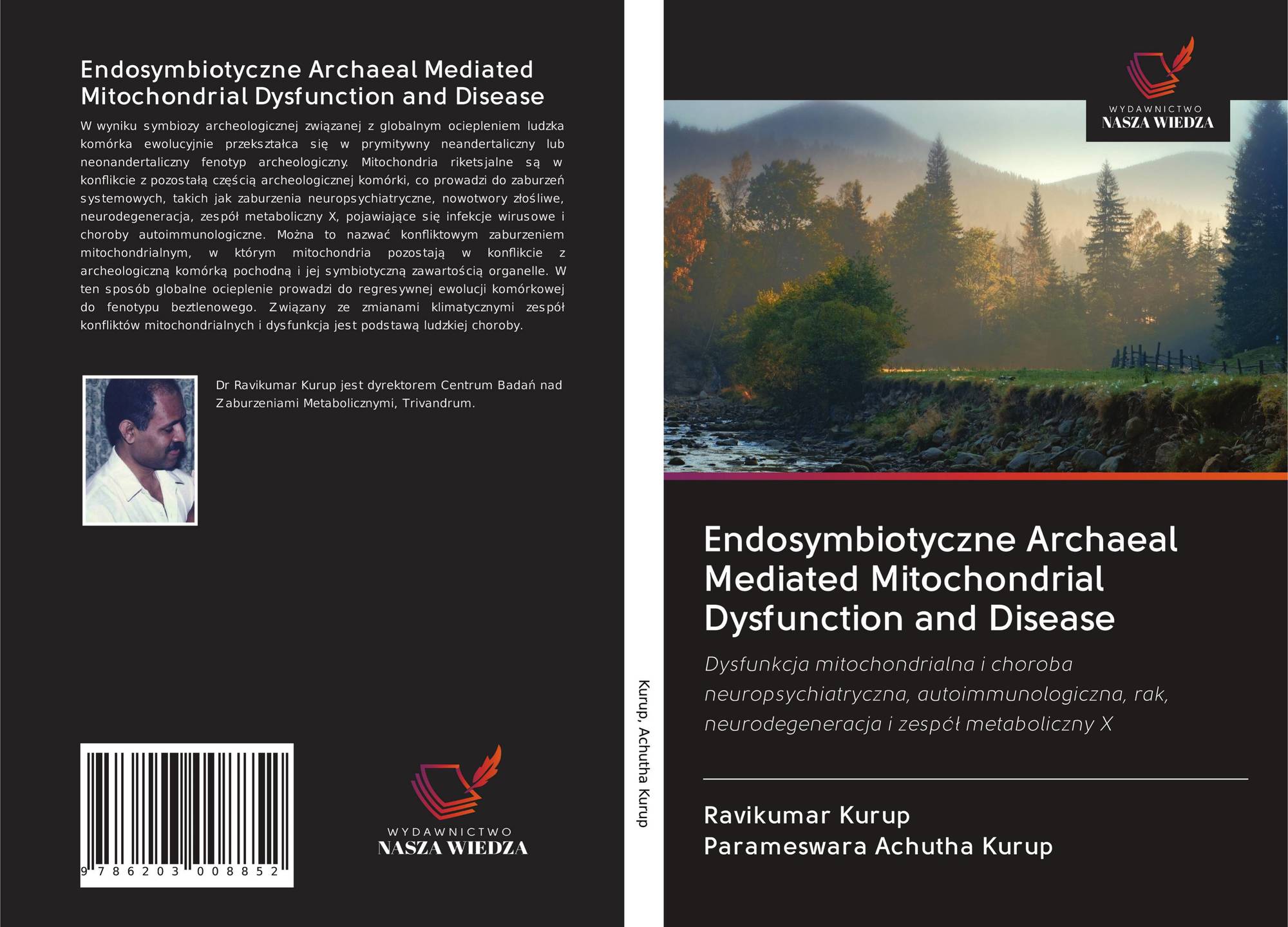 Endosymbiotyczne Archaeal Mediated Mitochondrial Dysfunction and Disease

W wyniku symbiozy archeologicznej związanej z globalnym ociepleniem ludzka komórka ewolucyjnie przekształca się w prymitywny neandertaliczny lub neonandertaliczny fenotyp archeologiczny. Mitochondria riketsjalne są w konflikcie z pozostałą częścią archeologicznej komórki, co prowadzi do zaburzeń systemowych, takich jak zaburzenia neuropsychiatryczne, nowotwory złośliwe, neurodegeneracja, zespół metaboliczny X, pojawiające się infekcje wirusowe i choroby autoimmunologiczne. Można to nazwać konfliktowym zaburzeniem mitochondrialnym, w którym mitochondria pozostają w konflikcie z archeologiczną komórką pochodną i jej symbiotyczną zawartością organelle. W ten sposób globalne ocieplenie prowadzi do regresywnej ewolucji komórkowej do fenotypu beztlenowego. Związany ze zmianami klimatycznymi zespół konfliktów mitochondrialnych i dysfunkcja jest podstawą ludzkiej choroby.

Dr Ravikumar Kurup jest dyrektorem Centrum Badań nad Zaburzeniami Metabolicznymi, Trivandrum.

9 786203 008852

WYDAWNICTWO
NASZA WIEDZA

Kurup, Achutha Kurup

WYDAWNICTWO
NASZA WIEDZA

Endosymbiotyczne Archaeal Mediated Mitochondrial Dysfunction and Disease

Dysfunkcja mitochondrialna i choroba neuropsychiatryczna, autoimmunologiczna, rak, neurodegeneracja i zespół metaboliczny X

Ravikumar Kurup
Parameswara Achutha Kurup